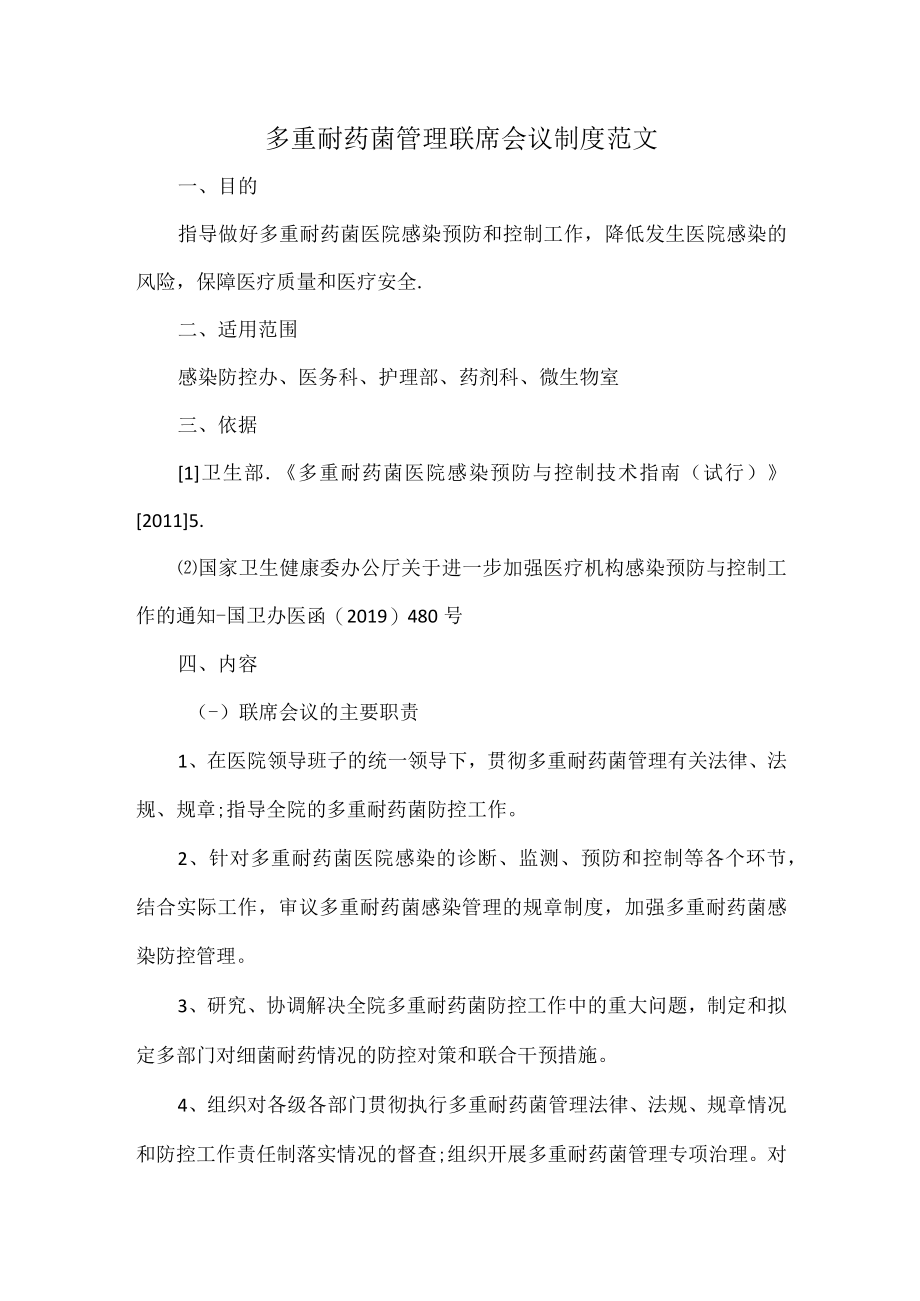 多重耐药菌管理联席会议制度范文

一、目的

指导做好多重耐药菌医院感染预防和控制工作，降低发生医院感染的风险，保障医疗质量和医疗安全.

二、适用范围

感染防控办、医务科、护理部、药剂科、微生物室

三、依据

[1]卫生部.《多重耐药菌医院感染预防与控制技术指南（试行）》[2011]5.

⑵国家卫生健康委办公厅关于进一步加强医疗机构感染预防与控制工作的通知-国卫办医函（2019）480号

四、内容

（-）联席会议的主要职责

1、在医院领导班子的统一领导下，贯彻多重耐药菌管理有关法律、法规、规章;指导全院的多重耐药菌防控工作。

2、针对多重耐药菌医院感染的诊断、监测、预防和控制等各个环节，结合实际工作，审议多重耐药菌感染管理的规章制度，加强多重耐药菌感染防控管理。

3、研究、协调解决全院多重耐药菌防控工作中的重大问题，制定和拟定多部门对细菌耐药情况的防控对策和联合干预措施。

4、组织对各级各部门贯彻执行多重耐药菌管理法律、法规、规章情况和防控工作责任制落实情况的督查;组织开展多重耐药菌管理专项治理。对